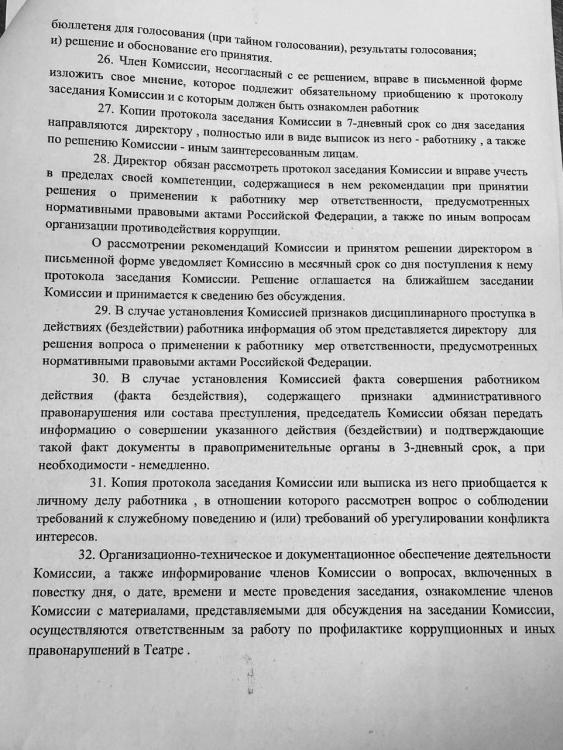 бюллетеня для голосования (при тайном голосовании), результаты голосования;
и) решение и обоснование его принятия.

26. Член Комиссии, несогласный с ее решением, вправе в письменной форме изложить свое мнение, которое подлежит обязательному приобщению к протоколу заседания Комиссии и с которым должен быть ознакомлен работник

27. Копии протокола заседания Комиссии в 7-дневный срок со дня заседания направляются директору , полностью или в виде выписок из него - работнику , а также по решению Комиссии - иным заинтересованным лицам.

28. Директор обязан рассмотреть протокол заседания Комиссии и вправе учесть в пределах своей компетенции, содержащиеся в нем рекомендации при принятии решения о применении к работнику мер ответственности, предусмотренных нормативными правовыми актами Российской Федерации, а также по иным вопросам организации противодействия коррупции.

О рассмотрении рекомендаций Комиссии и принятом решении директором в письменной форме уведомляет Комиссию в месячный срок со дня поступления к нему протокола заседания Комиссии. Решение оглашается на ближайшем заседании Комиссии и принимается к сведению без обсуждения.

29. В случае установления Комиссией признаков дисциплинарного проступка в действиях (бездействии) работника информация об этом представляется директору для решения вопроса о применении к работнику мер ответственности, предусмотренных нормативными правовыми актами Российской Федерации.

30. В случае установления Комиссией факта совершения работником действия (факта бездействия), содержащего признаки административного правонарушения или состава преступления, председатель Комиссии обязан передать информацию о совершении указанного действия (бездействии) и подтверждающие такой факт документы в правоприменительные органы в 3-дневный срок, а при необходимости - немедленно.

31. Копия протокола заседания Комиссии или выписка из него приобщается к личному делу работника , в отношении которого рассмотрен вопрос о соблюдении требований к служебному поведению и (или) требований об урегулировании конфликта интересов.

32. Организационно-техническое и документационное обеспечение деятельности Комиссии, а также информирование членов Комиссии о вопросах, включенных в повестку дня, о дате, времени и месте проведения заседания, ознакомление членов Комиссии с материалами, представляемыми для обсуждения на заседании Комиссии, осуществляются ответственным за работу по профилактике коррупционных и иных правонарушений в Театре .